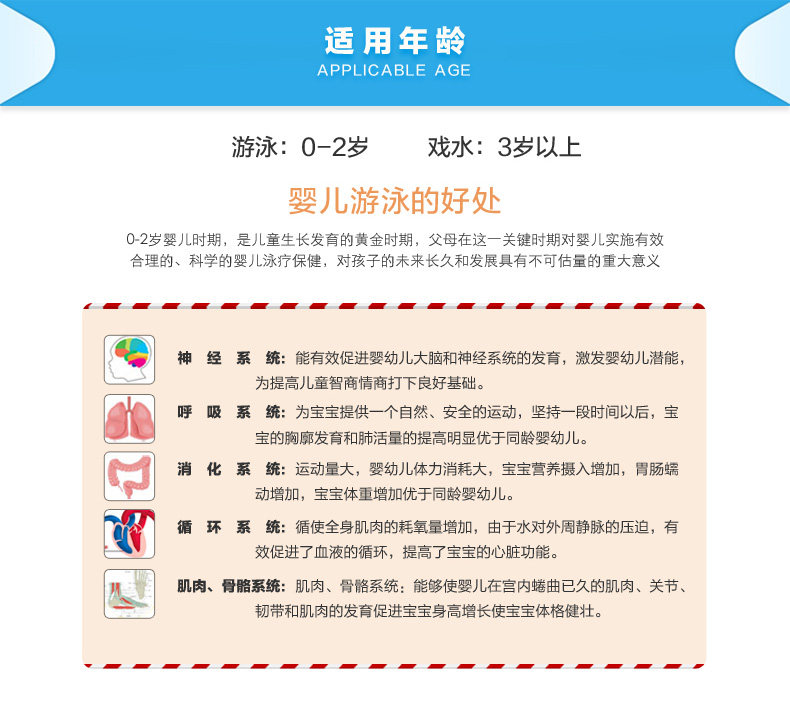 适用年龄
APPLICABLE AGE

游泳：0-2岁 戏水：3岁以上

婴儿游泳的好处

0-2岁婴儿时期，是儿童生长发育的黄金时期，父母在这一关键时期对婴儿实施有效合理的、科学的婴儿泳疗保健，对孩子的未来长久和发展具有不可估量的重大意义

神经系统：能有效促进婴幼儿大脑和神经系统的发育，激发婴幼儿潜能，为提高儿童智商情商打下良好基础。

呼吸系统：为宝宝提供一个自然、安全的运动，坚持一段时间以后，宝宝的胸廓发育和肺活量的提高明显优于同龄婴幼儿。

消化系统：运动量大，婴幼儿体力消耗大，宝宝营养摄入增加，胃肠蠕动增加，宝宝体重增加优于同龄婴幼儿。

循环系统：循使全身肌肉的耗氧量增加，由于水对外周静脉的压迫，有效促进了血液的循环，提高了宝宝的心脏功能。

肌肉、骨骼系统：肌肉、骨骼系统：能够使婴儿在宫内蜷曲已久的肌肉、关节、韧带和肌肉的发育促进宝宝身高增长使宝宝体格健壮。